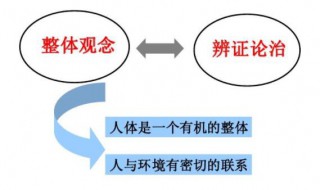 整体观念

辨证论治

人体是一个有机的整体

人与环境有密切的联系